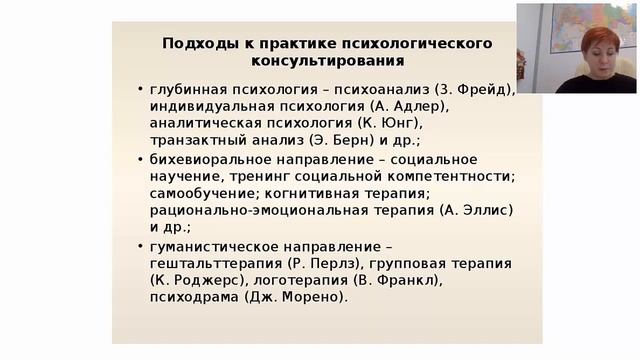 Подходы к практике психологического консультирования

• глубинная психология – психоанализ (З. Фрейд), индивидуальная психология (А. Адлер), аналитическая психология (К. Юнг), транзактный анализ (Э. Берн) и др.;

• бихевиоральное направление – социальное научение, тренинг социальной компетентности; самообучение; когнитивная терапия; рационально-эмоциональная терапия (А. Эллис) и др.;

• гуманистическое направление – гештальттерапия (Р. Перлз), групповая терапия (К. Роджерс), логотерапия (В. Франкл), психодрама (Дж. Морено).